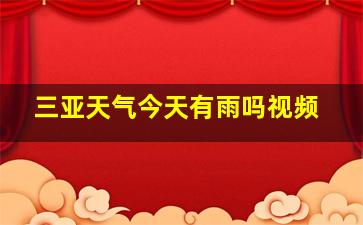 三亚天气今天有雨吗视频